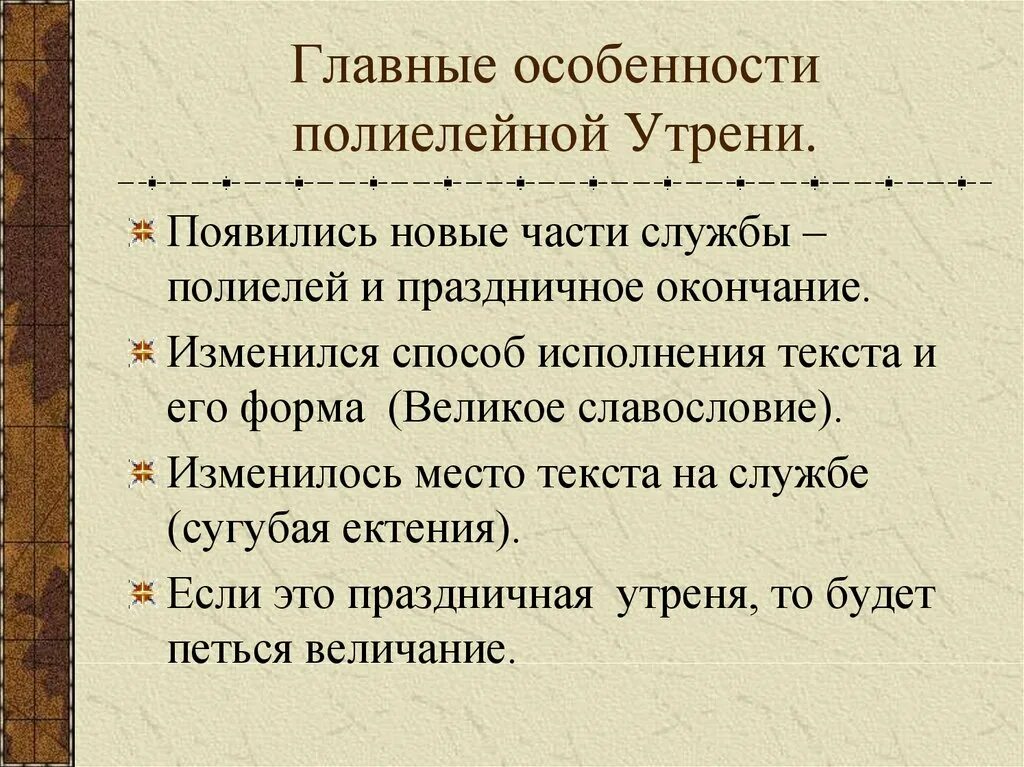 Главные особенности полиелейной Утрени.

Появились новые части службы – полиелей и праздничное окончание.

Изменился способ исполнения текста и его форма (Великое славословие).

Изменилось место текста на службе (сугубая ектения).

Если это праздничная утреня, то будет петься величание.